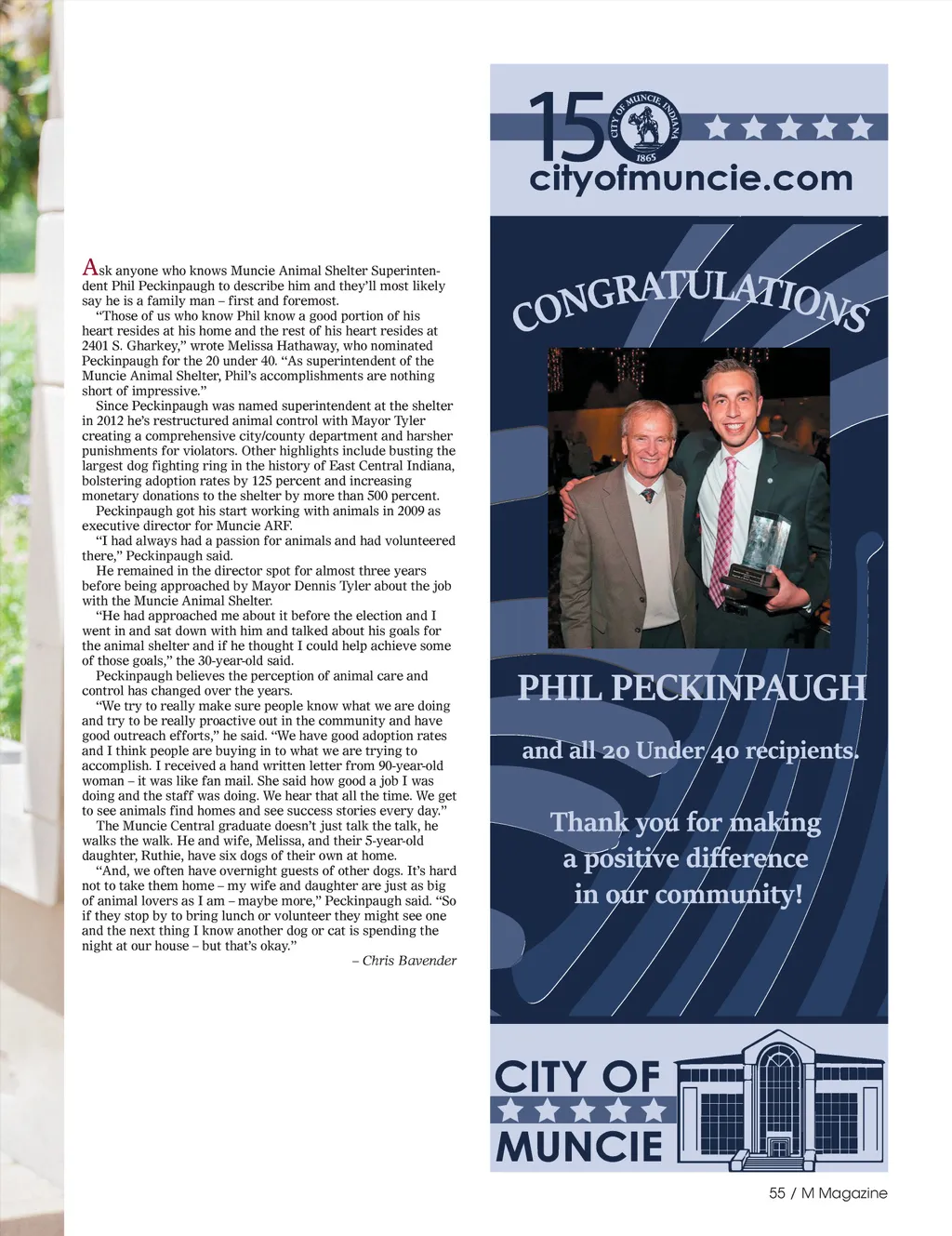 Ask anyone who knows Muncie Animal Shelter Superintendent Phil Peckinpaugh to describe him and they'll most likely say he is a family man – first and foremost.

"Those of us who know Phil know a good portion of his heart resides at his home and the rest of his heart resides at 2401 S. Gharkey," wrote Melissa Hathaway, who nominated Peckinpaugh for the 20 under 40. "As superintendent of the Muncie Animal Shelter, Phil's accomplishments are nothing short of impressive."

Since Peckinpaugh was named superintendent at the shelter in 2012 he's restructured animal control with Mayor Tyler creating a comprehensive city/county department and harsher punishments for violators. Other highlights include busting the largest dog fighting ring in the history of East Central Indiana, bolstering adoption rates by 125 percent and increasing monetary donations to the shelter by more than 500 percent.

Peckinpaugh got his start working with animals in 2009 as executive director for Muncie ARF.

"I had always had a passion for animals and had volunteered there," Peckinpaugh said.

He remained in the director spot for almost three years before being approached by Mayor Dennis Tyler about the job with the Muncie Animal Shelter.

"He had approached me about it before the election and I went in and sat down with him and talked about his goals for the animal shelter and if he thought I could help achieve some of those goals," the 30-year-old said.

Peckinpaugh believes the perception of animal care and control has changed over the years.

"We try to really make sure people know what we are doing and try to be really proactive out in the community and have good outreach efforts," he said. "We have good adoption rates and I think people are buying in to what we are trying to accomplish. I received a hand written letter from 90-year-old woman – it was like fan mail. She said how good a job I was doing and the staff was doing. We hear that all the time. We get to see animals find homes and see success stories every day."

The Muncie Central graduate doesn't just talk the talk, he walks the walk. He and wife, Melissa, and their 5-year-old daughter, Ruthie, have six dogs of their own at home.

"And, we often have overnight guests of other dogs. It's hard not to take them home – my wife and daughter are just as big of animal lovers as I am – maybe more," Peckinpaugh said. "So if they stop by to bring lunch or volunteer they might see one and the next thing I know another dog or cat is spending the night at our house – but that's okay."

– Chris Bavender

150
CITY OF MUNCIE, INDIANA
1865
cityofmuncie.com

CONGRATULATIONS

PHIL PECKINPAUGH

and all 20 Under 40 recipients.

Thank you for making a positive difference in our community!

CITY OF
MUNCIE

55 / M Magazine